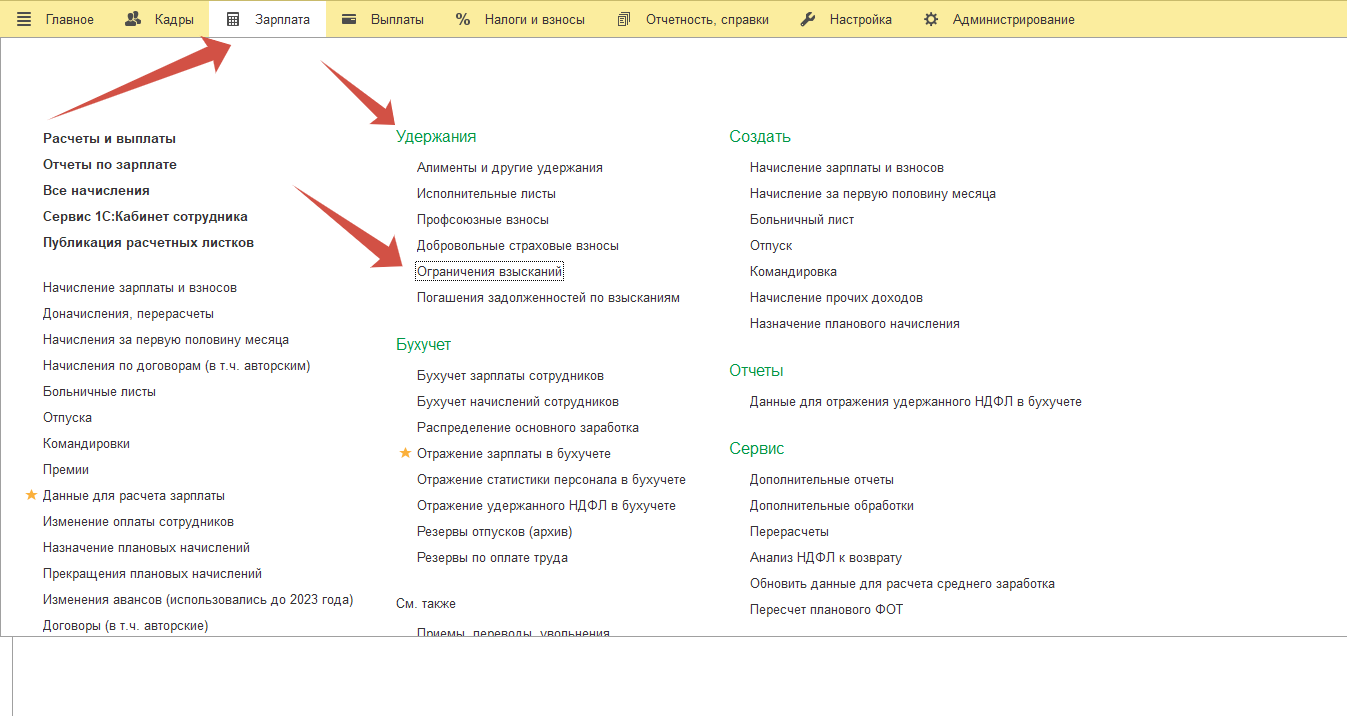 Главное Кадры Зарплата Выплаты Налоги и взносы Отчетность, справки Настройка Администрирование

Расчеты и выплаты
Отчеты по зарплате
Все начисления
Сервис 1С:Кабинет сотрудника
Публикация расчетных листков

Начисление зарплаты и взносов
Доначисления, перерасчеты
Начисления за первую половину месяца
Начисления по договорам (в т.ч. авторским)
Больничные листы
Отпуска
Командировки
Премии
Данные для расчета зарплаты
Изменение оплаты сотрудников
Назначение плановых начислений
Прекращения плановых начислений
Изменения авансов (использовались до 2023 года)
Договоры (в т.ч. авторские)

Удержания
Алименты и другие удержания
Исполнительные листы
Профсоюзные взносы
Добровольные страховые взносы
Ограничения взысканий
Погашения задолженностей по взысканиям

Бухучет
Бухучет зарплаты сотрудников
Бухучет начислений сотрудников
Распределение основного заработка
Отражение зарплаты в бухучете
Отражение статистики персонала в бухучете
Отражение удержанного НДФЛ в бухучете
Резервы отпусков (архив)
Резервы по оплате труда

См. также
Приемы, переводы, увольнения

Создать
Начисление зарплаты и взносов
Начисление за первую половину месяца
Больничный лист
Отпуск
Командировка
Начисление прочих доходов
Назначение планового начисления

Отчеты
Данные для отражения удержанного НДФЛ в бухучете

Сервис
Дополнительные отчеты
Дополнительные обработки
Перерасчеты
Анализ НДФЛ к возврату
Обновить данные для расчета среднего заработка
Пересчет планового ФОТ